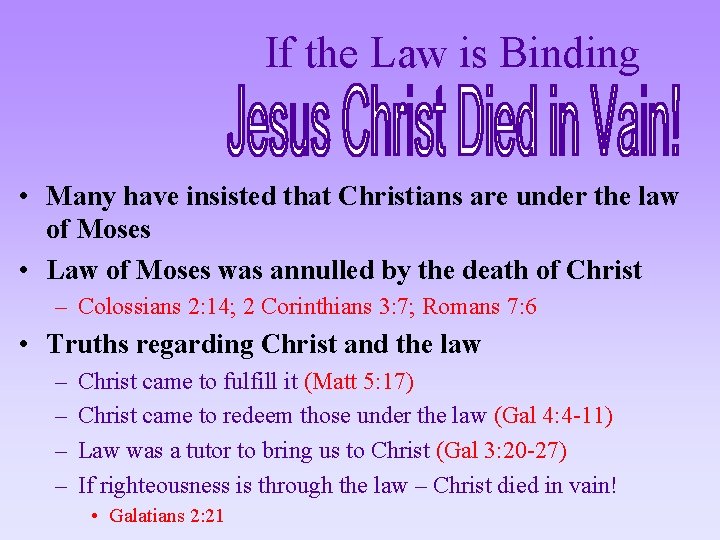 If the Law is Binding

Jesus Christ Died in Vain!

• Many have insisted that Christians are under the law of Moses
• Law of Moses was annulled by the death of Christ
  – Colossians 2:14; 2 Corinthians 3:7; Romans 7:6
• Truths regarding Christ and the law
  – Christ came to fulfill it (Matt 5:17)
  – Christ came to redeem those under the law (Gal 4:4-11)
  – Law was a tutor to bring us to Christ (Gal 3:20-27)
  – If righteousness is through the law – Christ died in vain!
    • Galatians 2:21